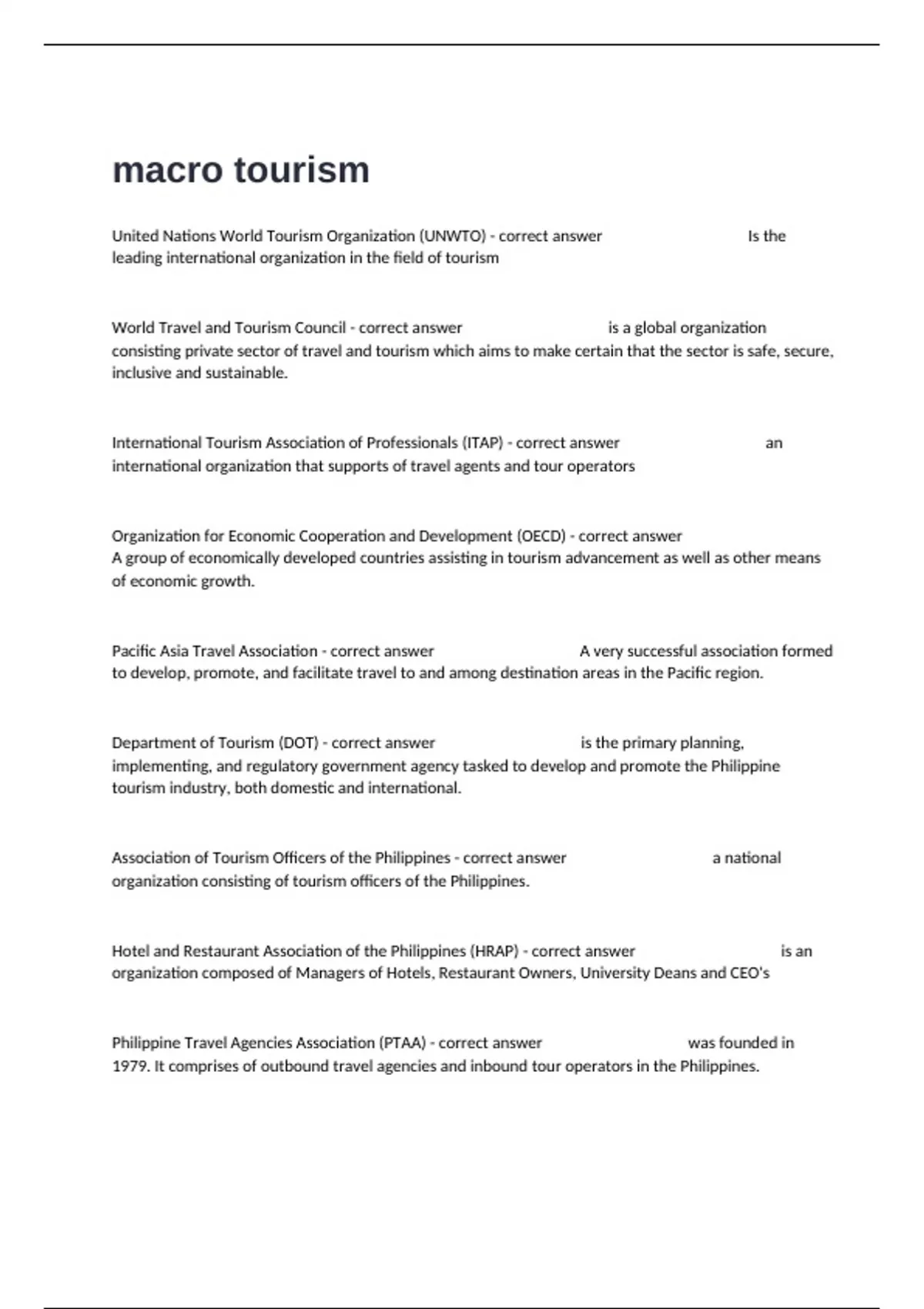 macro tourism

United Nations World Tourism Organization (UNWTO) - correct answer Is the leading international organization in the field of tourism

World Travel and Tourism Council - correct answer is a global organization consisting private sector of travel and tourism which aims to make certain that the sector is safe, secure, inclusive and sustainable.

International Tourism Association of Professionals (ITAP) - correct answer an international organization that supports of travel agents and tour operators

Organization for Economic Cooperation and Development (OECD) - correct answer A group of economically developed countries assisting in tourism advancement as well as other means of economic growth.

Pacific Asia Travel Association - correct answer A very successful association formed to develop, promote, and facilitate travel to and among destination areas in the Pacific region.

Department of Tourism (DOT) - correct answer is the primary planning, implementing, and regulatory government agency tasked to develop and promote the Philippine tourism industry, both domestic and international.

Association of Tourism Officers of the Philippines - correct answer a national organization consisting of tourism officers of the Philippines.

Hotel and Restaurant Association of the Philippines (HRAP) - correct answer is an organization composed of Managers of Hotels, Restaurant Owners, University Deans and CEO's

Philippine Travel Agencies Association (PTAA) - correct answer was founded in 1979. It comprises of outbound travel agencies and inbound tour operators in the Philippines.